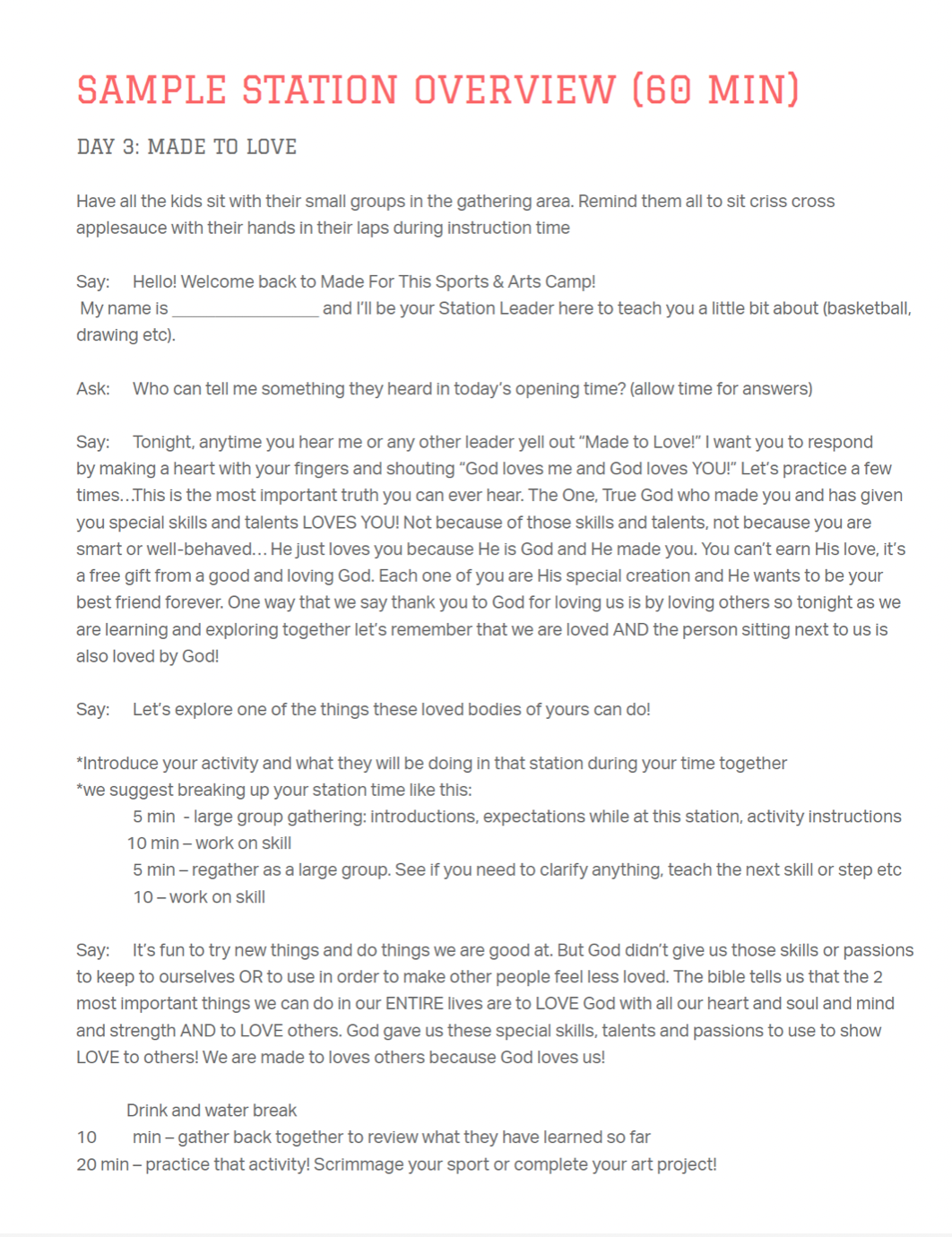 SAMPLE STATION OVERVIEW (60 MIN)

DAY 3: MADE TO LOVE

Have all the kids sit with their small groups in the gathering area. Remind them all to sit criss cross applesauce with their hands in their laps during instruction time

Say: Hello! Welcome back to Made For This Sports & Arts Camp!
My name is ________________ and I'll be your Station Leader here to teach you a little bit about (basketball, drawing etc).

Ask: Who can tell me something they heard in today's opening time? (allow time for answers)

Say: Tonight, anytime you hear me or any other leader yell out "Made to Love!" I want you to respond by making a heart with your fingers and shouting "God loves me and God loves YOU!" Let's practice a few times…This is the most important truth you can ever hear. The One, True God who made you and has given you special skills and talents LOVES YOU! Not because of those skills and talents, not because you are smart or well-behaved… He just loves you because He is God and He made you. You can't earn His love, it's a free gift from a good and loving God. Each one of you are His special creation and He wants to be your best friend forever. One way that we say thank you to God for loving us is by loving others so tonight as we are learning and exploring together let's remember that we are loved AND the person sitting next to us is also loved by God!

Say: Let's explore one of the things these loved bodies of yours can do!

*Introduce your activity and what they will be doing in that station during your time together
*we suggest breaking up your station time like this:
5 min - large group gathering: introductions, expectations while at this station, activity instructions
10 min – work on skill
5 min – regather as a large group. See if you need to clarify anything, teach the next skill or step etc
10 – work on skill

Say: It's fun to try new things and do things we are good at. But God didn't give us those skills or passions to keep to ourselves OR to use in order to make other people feel less loved. The bible tells us that the 2 most important things we can do in our ENTIRE lives are to LOVE God with all our heart and soul and mind and strength AND to LOVE others. God gave us these special skills, talents and passions to use to show LOVE to others! We are made to loves others because God loves us!

Drink and water break
10 min – gather back together to review what they have learned so far
20 min – practice that activity! Scrimmage your sport or complete your art project!